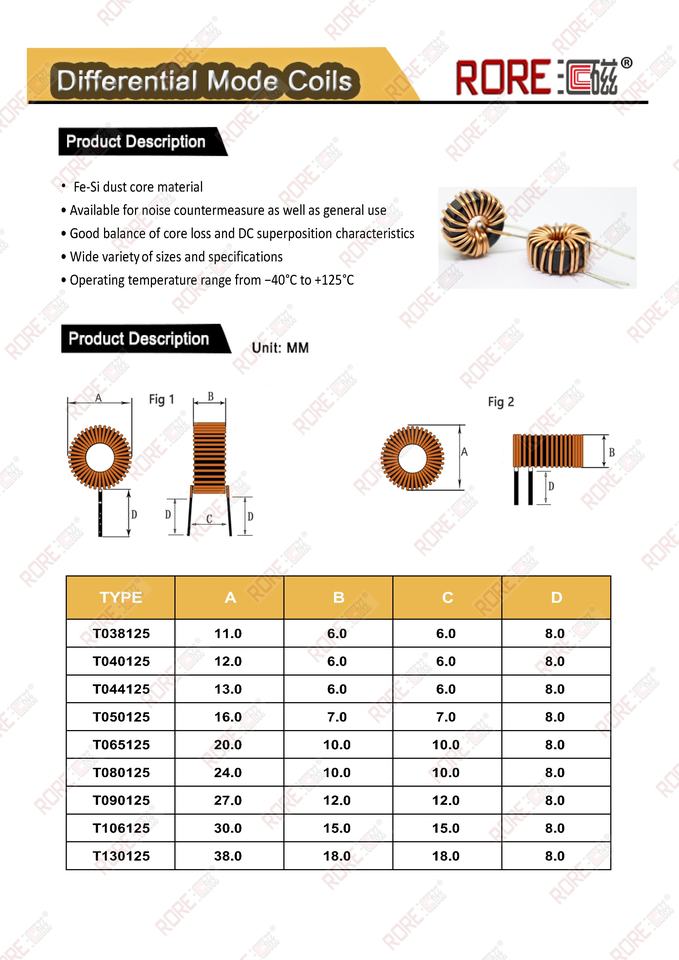 Differential Mode Coils

RORE 汇磁®

Product Description

• Fe-Si dust core material
• Available for noise countermeasure as well as general use
• Good balance of core loss and DC superposition characteristics
• Wide variety of sizes and specifications
• Operating temperature range from −40°C to +125°C

Product Description

Unit: MM

Fig 1

A

B

D

D

C

D

Fig 2

A

B

D

| TYPE | A | B | C | D |
|---|---|---|---|---|
| T038125 | 11.0 | 6.0 | 6.0 | 8.0 |
| T040125 | 12.0 | 6.0 | 6.0 | 8.0 |
| T044125 | 13.0 | 6.0 | 6.0 | 8.0 |
| T050125 | 16.0 | 7.0 | 7.0 | 8.0 |
| T065125 | 20.0 | 10.0 | 10.0 | 8.0 |
| T080125 | 24.0 | 10.0 | 10.0 | 8.0 |
| T090125 | 27.0 | 12.0 | 12.0 | 8.0 |
| T106125 | 30.0 | 15.0 | 15.0 | 8.0 |
| T130125 | 38.0 | 18.0 | 18.0 | 8.0 |